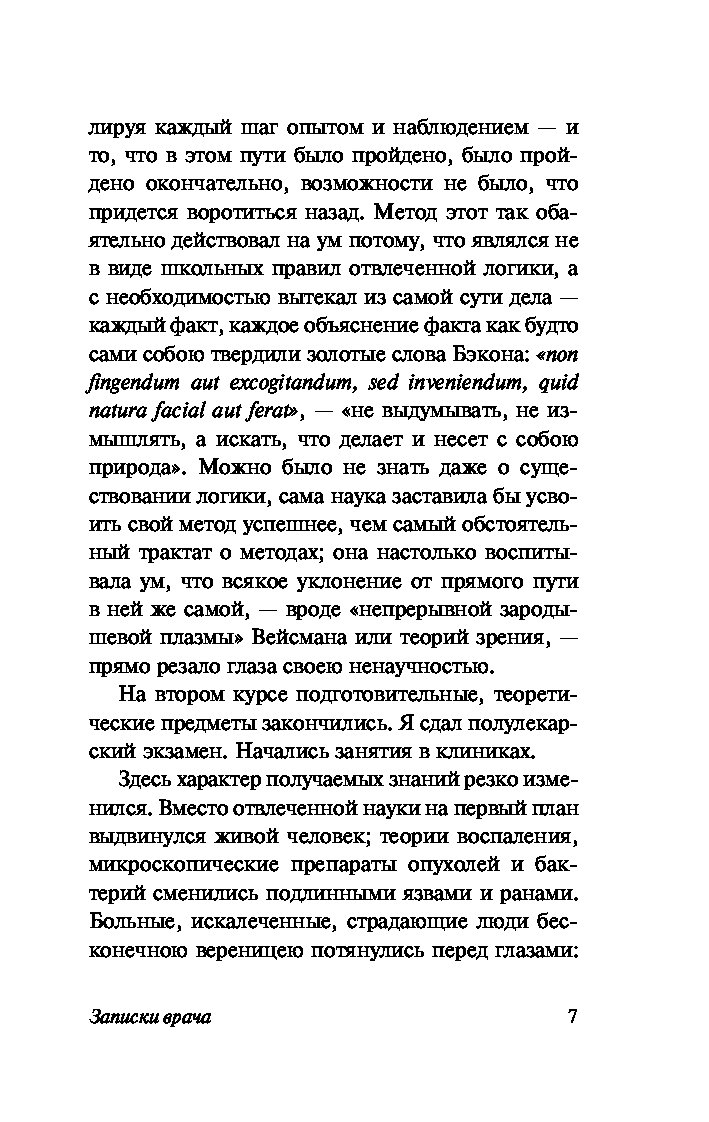 лируя каждый шаг опытом и наблюдением — и то, что в этом пути было пройдено, было пройдено окончательно, возможности не было, что придется воротиться назад. Метод этот так обаятельно действовал на ум потому, что являлся не в виде школьных правил отвлеченной логики, а с необходимостью вытекал из самой сути дела — каждый факт, каждое объяснение факта как будто сами собою твердили золотые слова Бэкона: «non fingendum aut excogitandum, sed inveniendum, quid natura facial aut ferat», — «не выдумывать, не измышлять, а искать, что делает и несет с собою природа». Можно было не знать даже о существовании логики, сама наука заставила бы усвоить свой метод успешнее, чем самый обстоятельный трактат о методах; она настолько воспитывала ум, что всякое уклонение от прямого пути в ней же самой, — вроде «непрерывной зародышевой плазмы» Вейсмана или теорий зрения, — прямо резало глаза своею ненаучностью.

На втором курсе подготовительные, теоретические предметы закончились. Я сдал полулекарский экзамен. Начались занятия в клиниках.

Здесь характер получаемых знаний резко изменился. Вместо отвлеченной науки на первый план выдвинулся живой человек; теории воспаления, микроскопические препараты опухолей и бактерий сменились подлинными язвами и ранами. Больные, искалеченные, страдающие люди бесконечною вереницею потянулись перед глазами:

Записки врача 7